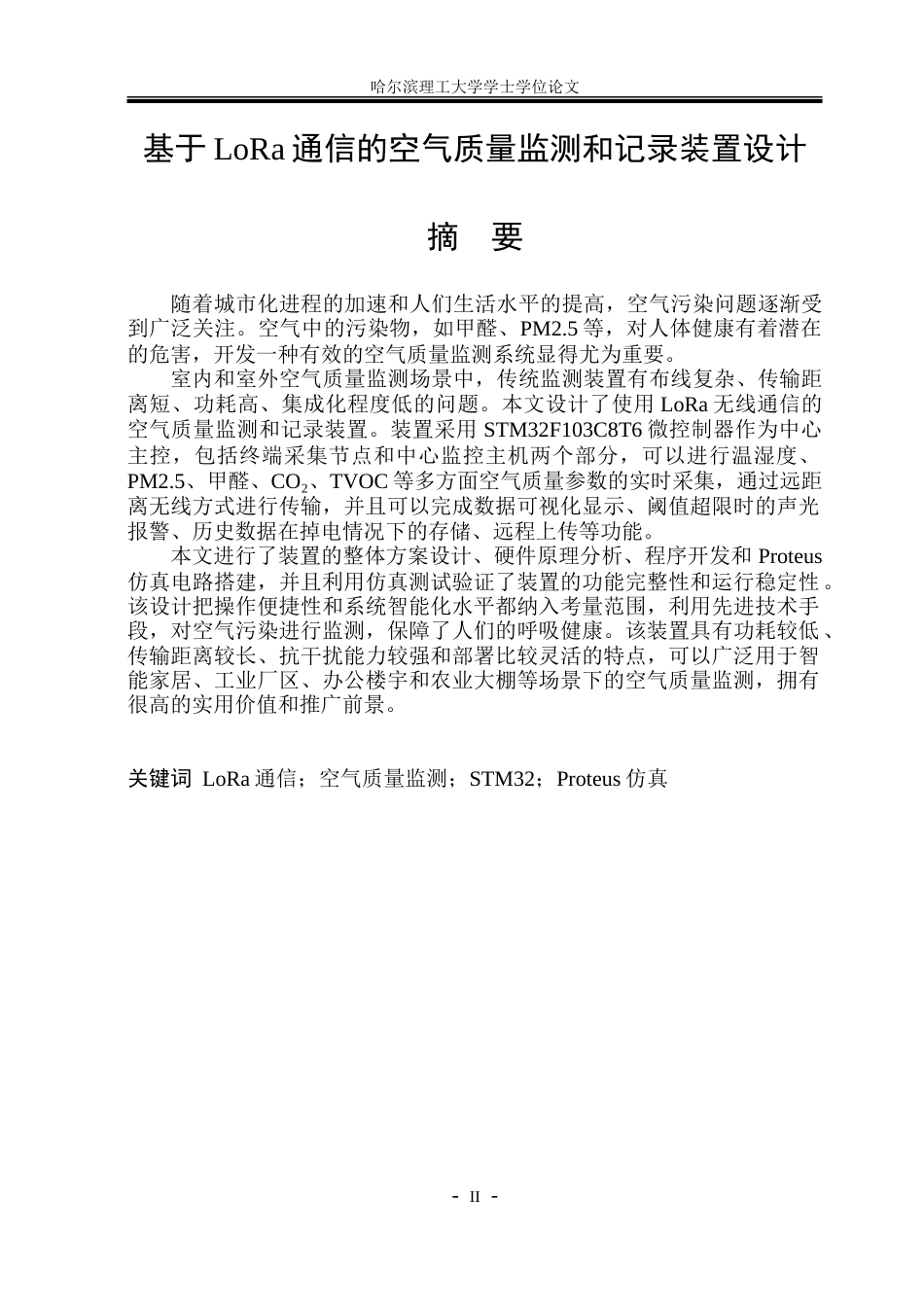 哈尔滨理工大学学士学位论文

基于LoRa通信的空气质量监测和记录装置设计

摘 要

随着城市化进程的加速和人们生活水平的提高，空气污染问题逐渐受到广泛关注。空气中的污染物，如甲醛、PM2.5等，对人体健康有着潜在的危害，开发一种有效的空气质量监测系统显得尤为重要。

室内和室外空气质量监测场景中，传统监测装置有布线复杂、传输距离短、功耗高、集成化程度低的问题。本文设计了使用LoRa无线通信的空气质量监测和记录装置。装置采用STM32F103C8T6微控制器作为中心主控，包括终端采集节点和中心监控主机两个部分，可以进行温湿度、PM2.5、甲醛、$CO_2$、TVOC等多方面空气质量参数的实时采集，通过远距离无线方式进行传输，并且可以完成数据可视化显示、阈值超限时的声光报警、历史数据在掉电情况下的存储、远程上传等功能。

本文进行了装置的整体方案设计、硬件原理分析、程序开发和Proteus仿真电路搭建，并且利用仿真测试验证了装置的功能完整性和运行稳定性。该设计把操作便捷性和系统智能化水平都纳入考量范围，利用先进技术手段，对空气污染进行监测，保障了人们的呼吸健康。该装置具有功耗较低、传输距离较长、抗干扰能力较强和部署比较灵活的特点，可以广泛用于智能家居、工业厂区、办公楼宇和农业大棚等场景下的空气质量监测，拥有很高的实用价值和推广前景。

关键词 LoRa通信；空气质量监测；STM32；Proteus仿真

- II -